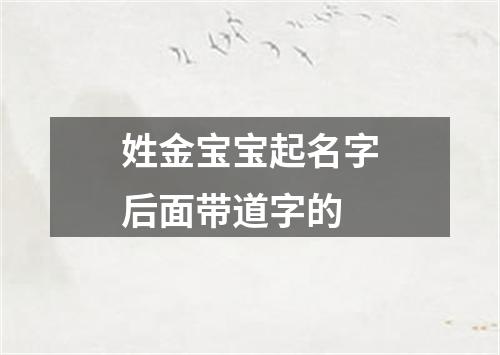 姓金宝宝起名字后面带道字的